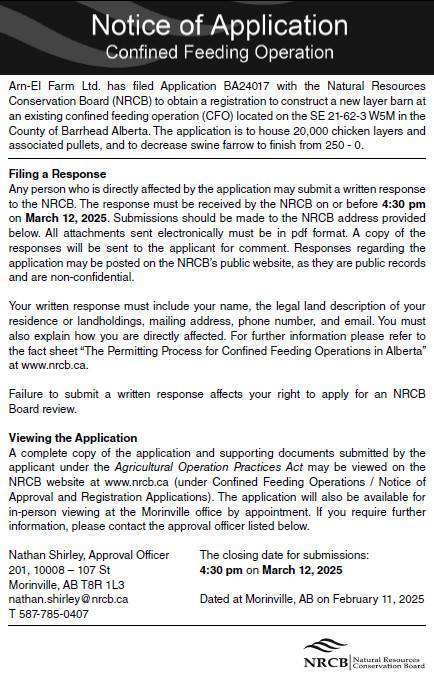 Notice of Application
Confined Feeding Operation

Arn-El Farm Ltd. has filed Application BA24017 with the Natural Resources Conservation Board (NRCB) to obtain a registration to construct a new layer barn at an existing confined feeding operation (CFO) located on the SE 21-62-3 W5M in the County of Barrhead Alberta. The application is to house 20,000 chicken layers and associated pullets, and to decrease swine farrow to finish from 250 - 0.

Filing a Response
Any person who is directly affected by the application may submit a written response to the NRCB. The response must be received by the NRCB on or before 4:30 pm on March 12, 2025. Submissions should be made to the NRCB address provided below. All attachments sent electronically must be in pdf format. A copy of the responses will be sent to the applicant for comment. Responses regarding the application may be posted on the NRCB's public website, as they are public records and are non-confidential.

Your written response must include your name, the legal land description of your residence or landholdings, mailing address, phone number, and email. You must also explain how you are directly affected. For further information please refer to the fact sheet "The Permitting Process for Confined Feeding Operations in Alberta" at www.nrcb.ca.

Failure to submit a written response affects your right to apply for an NRCB Board review.

Viewing the Application
A complete copy of the application and supporting documents submitted by the applicant under the Agricultural Operation Practices Act may be viewed on the NRCB website at www.nrcb.ca (under Confined Feeding Operations / Notice of Approval and Registration Applications). The application will also be available for in-person viewing at the Morinville office by appointment. If you require further information, please contact the approval officer listed below.

Nathan Shirley, Approval Officer
201, 10008 – 107 St
Morinville, AB T8R 1L3
nathan.shirley@nrcb.ca
T 587-785-0407

The closing date for submissions:
4:30 pm on March 12, 2025

Dated at Morinville, AB on February 11, 2025

NRCB Natural Resources Conservation Board